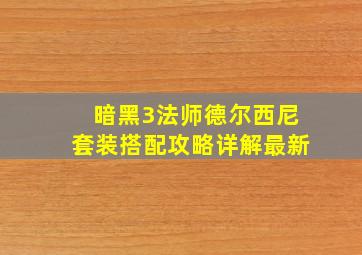 暗黑3法师德尔西尼
套装搭配攻略详解最新